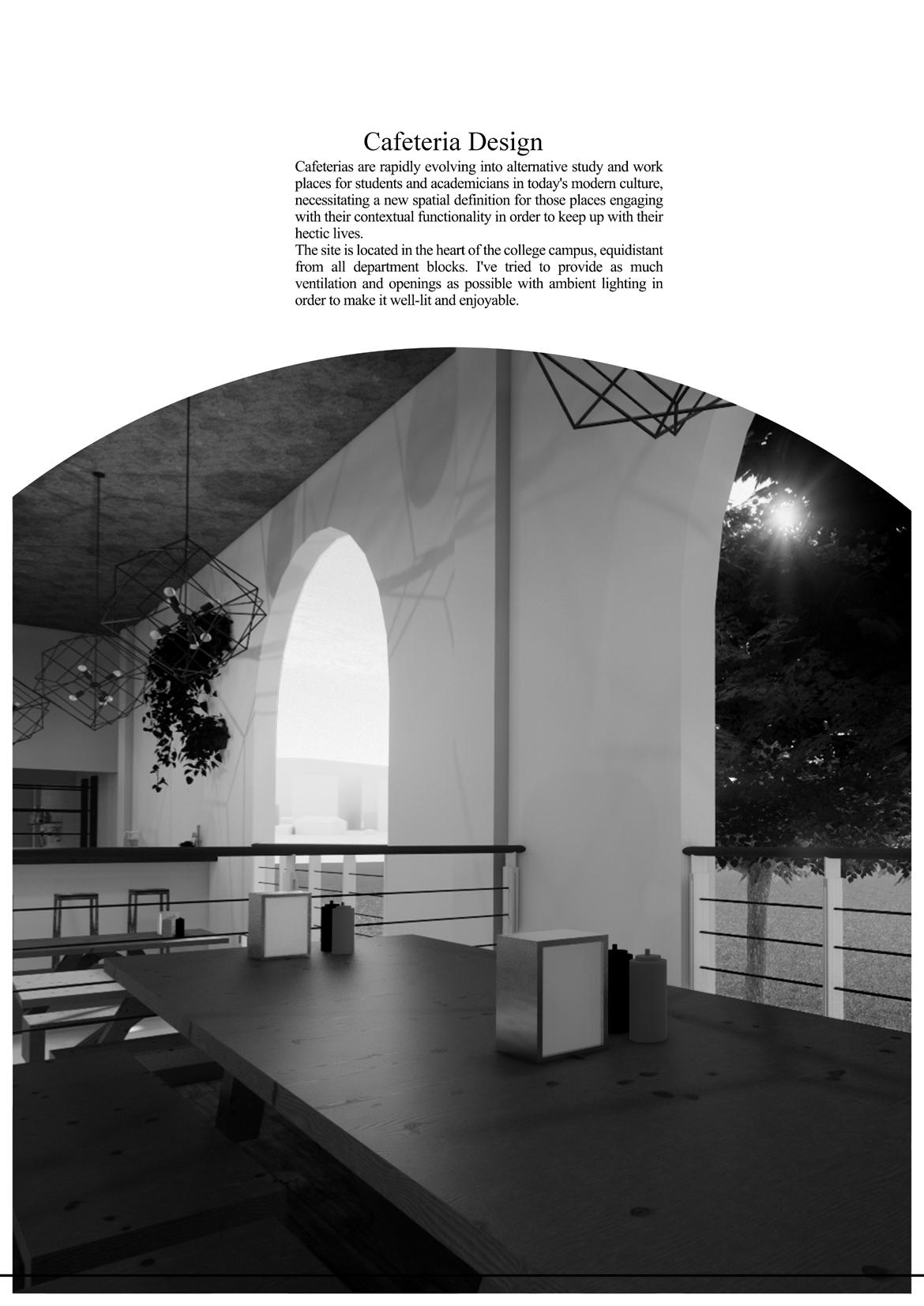 Cafeteria Design

Cafeterias are rapidly evolving into alternative study and work places for students and academicians in today's modern culture, necessitating a new spatial definition for those places engaging with their contextual functionality in order to keep up with their hectic lives.
The site is located in the heart of the college campus, equidistant from all department blocks. I've tried to provide as much ventilation and openings as possible with ambient lighting in order to make it well-lit and enjoyable.